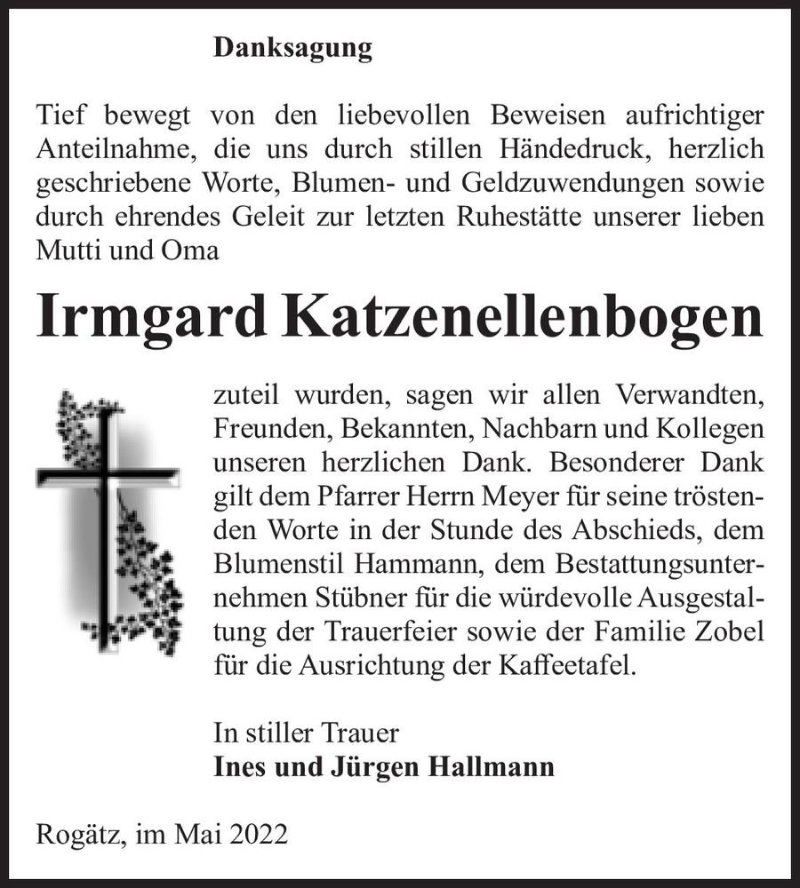 Danksagung

Tief bewegt von den liebevollen Beweisen aufrichtiger Anteilnahme, die uns durch stillen Händedruck, herzlich geschriebene Worte, Blumen- und Geldzuwendungen sowie durch ehrendes Geleit zur letzten Ruhestätte unserer lieben Mutti und Oma

Irmgard Katzenellenbogen

zuteil wurden, sagen wir allen Verwandten, Freunden, Bekannten, Nachbarn und Kollegen unseren herzlichen Dank. Besonderer Dank gilt dem Pfarrer Herrn Meyer für seine tröstenden Worte in der Stunde des Abschieds, dem Blumenstil Hammann, dem Bestattungsunternehmen Stübner für die würdevolle Ausgestaltung der Trauerfeier sowie der Familie Zobel für die Ausrichtung der Kaffeetafel.

In stiller Trauer
Ines und Jürgen Hallmann

Rogätz, im Mai 2022